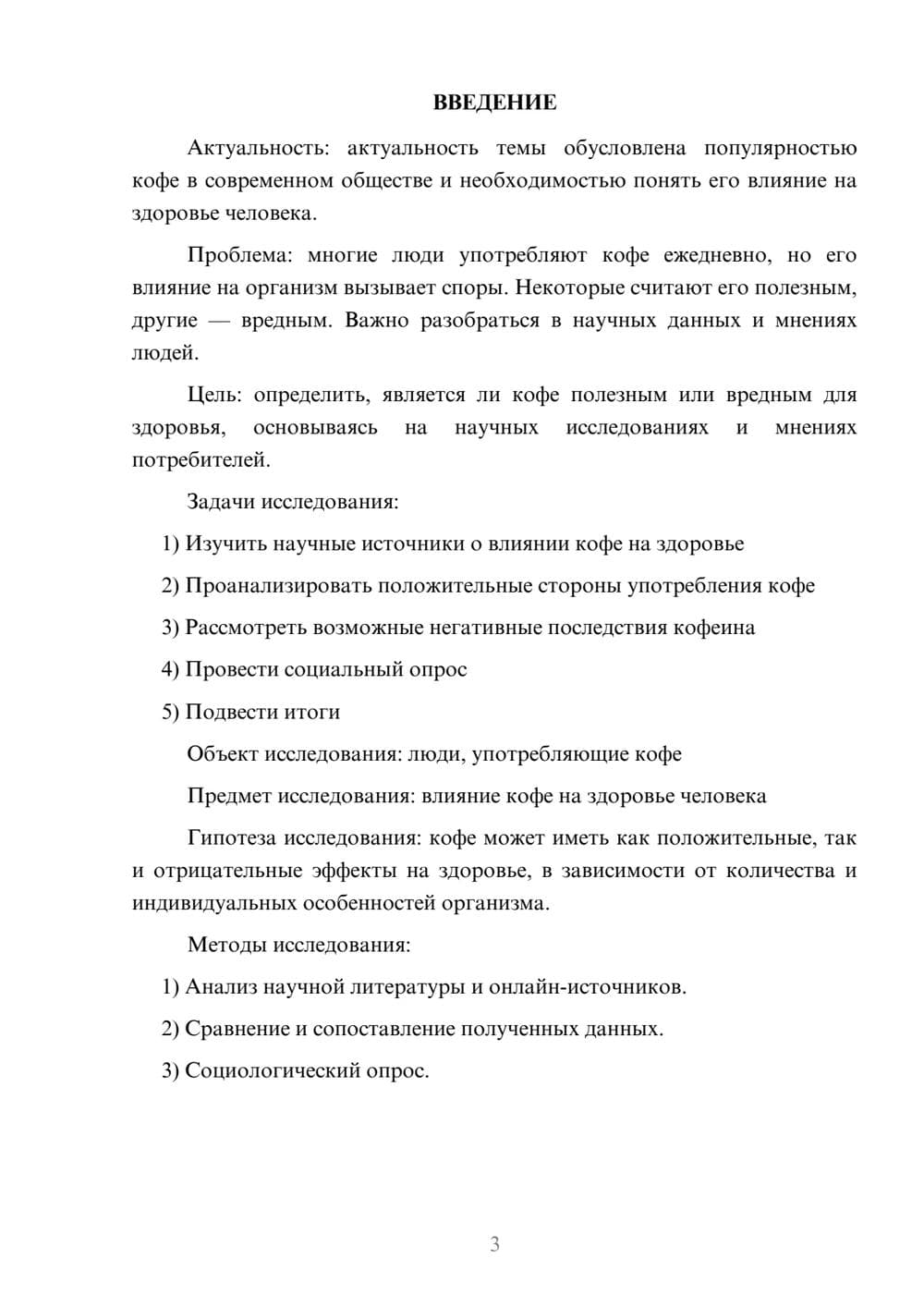 ВВЕДЕНИЕ

Актуальность: актуальность темы обусловлена популярностью кофе в современном обществе и необходимостью понять его влияние на здоровье человека.

Проблема: многие люди употребляют кофе ежедневно, но его влияние на организм вызывает споры. Некоторые считают его полезным, другие — вредным. Важно разобраться в научных данных и мнениях людей.

Цель: определить, является ли кофе полезным или вредным для здоровья, основываясь на научных исследованиях и мнениях потребителей.

Задачи исследования:

1) Изучить научные источники о влиянии кофе на здоровье

2) Проанализировать положительные стороны употребления кофе

3) Рассмотреть возможные негативные последствия кофеина

4) Провести социальный опрос

5) Подвести итоги

Объект исследования: люди, употребляющие кофе

Предмет исследования: влияние кофе на здоровье человека

Гипотеза исследования: кофе может иметь как положительные, так и отрицательные эффекты на здоровье, в зависимости от количества и индивидуальных особенностей организма.

Методы исследования:

1) Анализ научной литературы и онлайн-источников.

2) Сравнение и сопоставление полученных данных.

3) Социологический опрос.

3